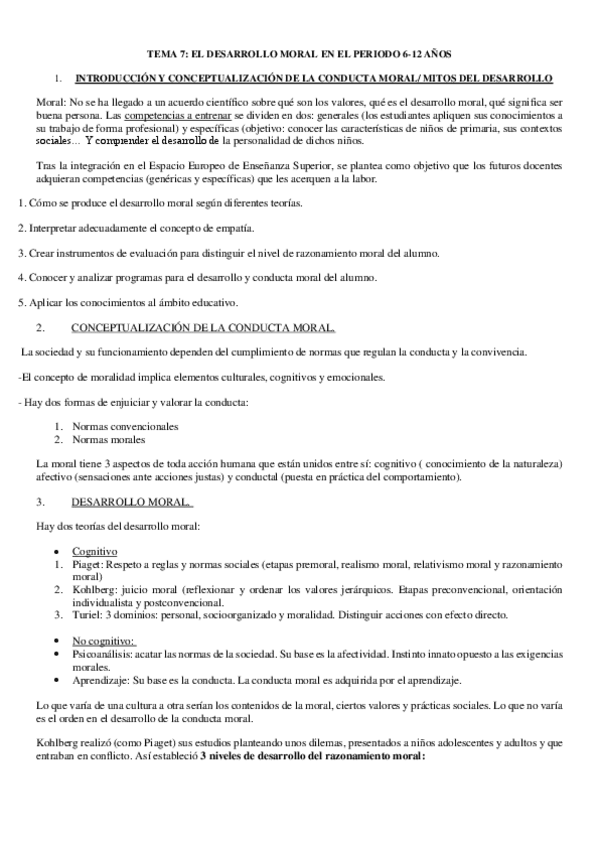 TEMA 7: EL DESARROLLO MORAL EN EL PERIODO 6-12 AÑOS

1. INTRODUCCIÓN Y CONCEPTUALIZACIÓN DE LA CONDUCTA MORAL/ MITOS DEL DESARROLLO

Moral: No se ha llegado a un acuerdo científico sobre qué son los valores, qué es el desarrollo moral, qué significa ser buena persona. Las competencias a entrenar se dividen en dos: generales (los estudiantes apliquen sus conocimientos a su trabajo de forma profesional) y específicas (objetivo: conocer las características de niños de primaria, sus contextos sociales… Y comprender el desarrollo de la personalidad de dichos niños.

Tras la integración en el Espacio Europeo de Enseñanza Superior, se plantea como objetivo que los futuros docentes adquieran competencias (genéricas y específicas) que les acerquen a la labor.

1. Cómo se produce el desarrollo moral según diferentes teorías.

2. Interpretar adecuadamente el concepto de empatía.

3. Crear instrumentos de evaluación para distinguir el nivel de razonamiento moral del alumno.

4. Conocer y analizar programas para el desarrollo y conducta moral del alumno.

5. Aplicar los conocimientos al ámbito educativo.

2. CONCEPTUALIZACIÓN DE LA CONDUCTA MORAL.

La sociedad y su funcionamiento dependen del cumplimiento de normas que regulan la conducta y la convivencia.

-El concepto de moralidad implica elementos culturales, cognitivos y emocionales.

- Hay dos formas de enjuiciar y valorar la conducta:

1. Normas convencionales
2. Normas morales

La moral tiene 3 aspectos de toda acción humana que están unidos entre sí: cognitivo ( conocimiento de la naturaleza) afectivo (sensaciones ante acciones justas) y conductal (puesta en práctica del comportamiento).

3. DESARROLLO MORAL.

Hay dos teorías del desarrollo moral:

• Cognitivo
1. Piaget: Respeto a reglas y normas sociales (etapas premoral, realismo moral, relativismo moral y razonamiento moral)
2. Kohlberg: juicio moral (reflexionar y ordenar los valores jerárquicos. Etapas preconvencional, orientación individualista y postconvencional.
3. Turiel: 3 dominios: personal, socioorganizado y moralidad. Distinguir acciones con efecto directo.

• No cognitivo:
• Psicoanálisis: acatar las normas de la sociedad. Su base es la afectividad. Instinto innato opuesto a las exigencias morales.
• Aprendizaje: Su base es la conducta. La conducta moral es adquirida por el aprendizaje.

Lo que varía de una cultura a otra serían los contenidos de la moral, ciertos valores y prácticas sociales. Lo que no varía es el orden en el desarrollo de la conducta moral.

Kohlberg realizó (como Piaget) sus estudios planteando unos dilemas, presentados a niños adolescentes y adultos y que entraban en conflicto. Así estableció 3 niveles de desarrollo del razonamiento moral: